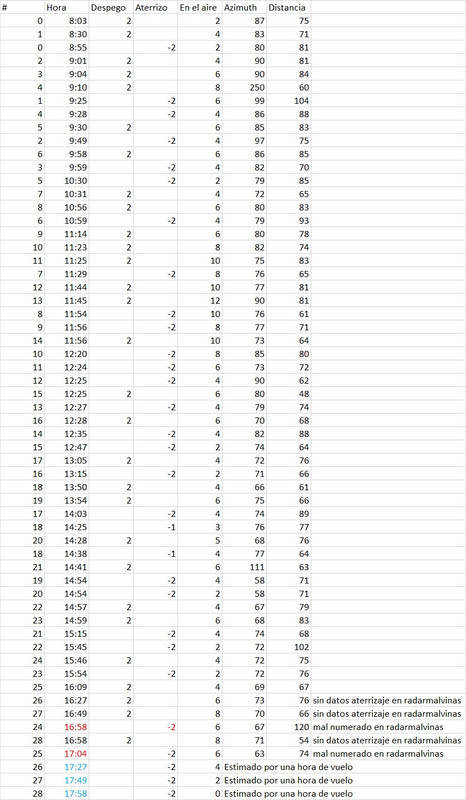 | # | Hora | Despego | Aterrizo | En el aire | Azimuth | Distancia | |
|---|---|---|---|---|---|---|---|
| 0 | 8:03 | 2 | | 2 | 87 | 75 | |
| 1 | 8:30 | 2 | | 4 | 83 | 71 | |
| 0 | 8:55 | | -2 | 2 | 80 | 81 | |
| 2 | 9:01 | 2 | | 4 | 90 | 81 | |
| 3 | 9:04 | 2 | | 6 | 90 | 84 | |
| 4 | 9:10 | 2 | | 8 | 250 | 60 | |
| 1 | 9:25 | | -2 | 6 | 99 | 104 | |
| 4 | 9:28 | | -2 | 4 | 86 | 88 | |
| 5 | 9:30 | 2 | | 6 | 85 | 83 | |
| 2 | 9:49 | | -2 | 4 | 97 | 75 | |
| 6 | 9:58 | 2 | | 6 | 86 | 85 | |
| 3 | 9:59 | | -2 | 4 | 82 | 70 | |
| 5 | 10:30 | | -2 | 2 | 79 | 85 | |
| 7 | 10:31 | 2 | | 4 | 72 | 65 | |
| 8 | 10:56 | 2 | | 6 | 80 | 83 | |
| 6 | 10:59 | | -2 | 4 | 79 | 93 | |
| 9 | 11:14 | 2 | | 6 | 80 | 78 | |
| 10 | 11:23 | 2 | | 8 | 82 | 74 | |
| 11 | 11:25 | 2 | | 10 | 75 | 83 | |
| 7 | 11:29 | | -2 | 8 | 76 | 65 | |
| 12 | 11:44 | 2 | | 10 | 77 | 81 | |
| 13 | 11:45 | 2 | | 12 | 90 | 81 | |
| 8 | 11:54 | | -2 | 10 | 76 | 61 | |
| 9 | 11:56 | | -2 | 8 | 77 | 71 | |
| 14 | 11:56 | 2 | | 10 | 73 | 64 | |
| 10 | 12:20 | | -2 | 8 | 85 | 80 | |
| 11 | 12:24 | | -2 | 6 | 73 | 72 | |
| 12 | 12:25 | | -2 | 4 | 90 | 62 | |
| 15 | 12:25 | 2 | | 6 | 80 | 48 | |
| 13 | 12:27 | | -2 | 4 | 79 | 74 | |
| 16 | 12:28 | 2 | | 6 | 70 | 68 | |
| 14 | 12:35 | | -2 | 4 | 82 | 88 | |
| 15 | 12:47 | | -2 | 2 | 74 | 64 | |
| 17 | 13:05 | 2 | | 4 | 72 | 76 | |
| 16 | 13:15 | | -2 | 2 | 71 | 66 | |
| 18 | 13:50 | 2 | | 4 | 66 | 61 | |
| 19 | 13:54 | 2 | | 6 | 75 | 66 | |
| 17 | 14:03 | | -2 | 4 | 74 | 89 | |
| 18 | 14:25 | | -1 | 3 | 76 | 77 | |
| 20 | 14:28 | 2 | | 5 | 68 | 76 | |
| 18 | 14:38 | | -1 | 4 | 77 | 64 | |
| 21 | 14:41 | 2 | | 6 | 111 | 63 | |
| 19 | 14:54 | | -2 | 4 | 58 | 71 | |
| 20 | 14:54 | | -2 | 2 | 58 | 71 | |
| 22 | 14:57 | 2 | | 4 | 67 | 79 | |
| 23 | 14:59 | 2 | | 6 | 68 | 83 | |
| 21 | 15:15 | | -2 | 4 | 74 | 68 | |
| 22 | 15:45 | | -2 | 2 | 72 | 102 | |
| 24 | 15:46 | 2 | | 4 | 72 | 75 | |
| 23 | 15:54 | | -2 | 2 | 72 | 76 | |
| 25 | 16:09 | 2 | | 4 | 69 | 67 | |
| 26 | 16:27 | 2 | | 6 | 73 | 76 | sin datos aterrizaje en radarmalvinas |
| 27 | 16:49 | 2 | | 8 | 70 | 66 | sin datos aterrizaje en radarmalvinas |
| 24 | 16:58 | | -2 | 6 | 67 | 120 | mal numerado en radarmalvinas |
| 28 | 16:58 | 2 | | 8 | 71 | 54 | sin datos aterrizaje en radarmalvinas |
| 25 | 17:04 | | -2 | 6 | 63 | 74 | mal numerado en radarmalvinas |
| 26 | 17:27 | | -2 | 4 | Estimado por una hora de vuelo | | |
| 27 | 17:49 | | -2 | 2 | Estimado por una hora de vuelo | | |
| 28 | 17:58 | | -2 | 0 | Estimado por una hora de vuelo | | |